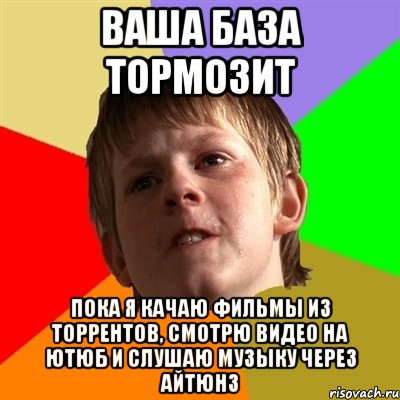 ВАША БАЗА ТОРМОЗИТ

ПОКА Я КАЧАЮ ФИЛЬМЫ ИЗ ТОРРЕНТОВ, СМОТРЮ ВИДЕО НА ЮТЮБ И СЛУШАЮ МУЗЫКУ ЧЕРЕЗ АЙТЮНЗ

risovach.ru